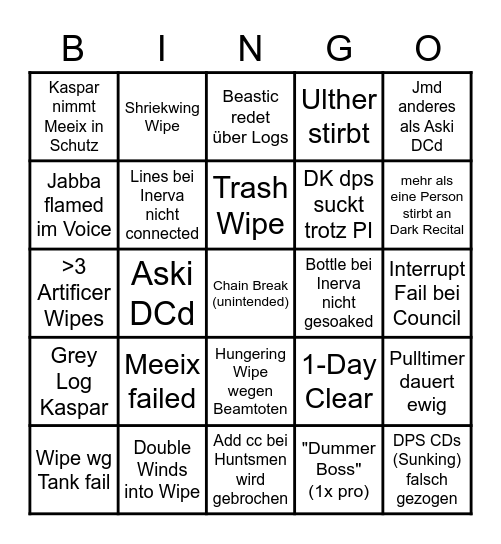 | B | I | N | G | O |
|---|---|---|---|---|
| Kaspar nimmt Meeix in Schutz | Shriekwing Wipe | Beastic redet über Logs | Ulther stirbt | Jmd anderes als Aski DCd |
| Jabba flamed im Voice | Lines bei Inerva nicht connected | Trash Wipe | DK dps suckt trotz PI | mehr als eine Person stirbt an Dark Recital |
| >3 Artificer Wipes | Aski DCd | Chain Break (unintended) | Bottle bei Inerva nicht gesoaked | Interrupt Fail bei Council |
| Grey Log Kaspar | Meeix failed | Hungering Wipe wegen Beamtoten | 1-Day Clear | Pulltimer dauert ewig |
| Wipe wg Tank fail | Double Winds into Wipe | Add cc bei Huntsmen wird gebrochen | "Dummer Boss" (1x pro) | DPS CDs (Sunking) falsch gezogen |